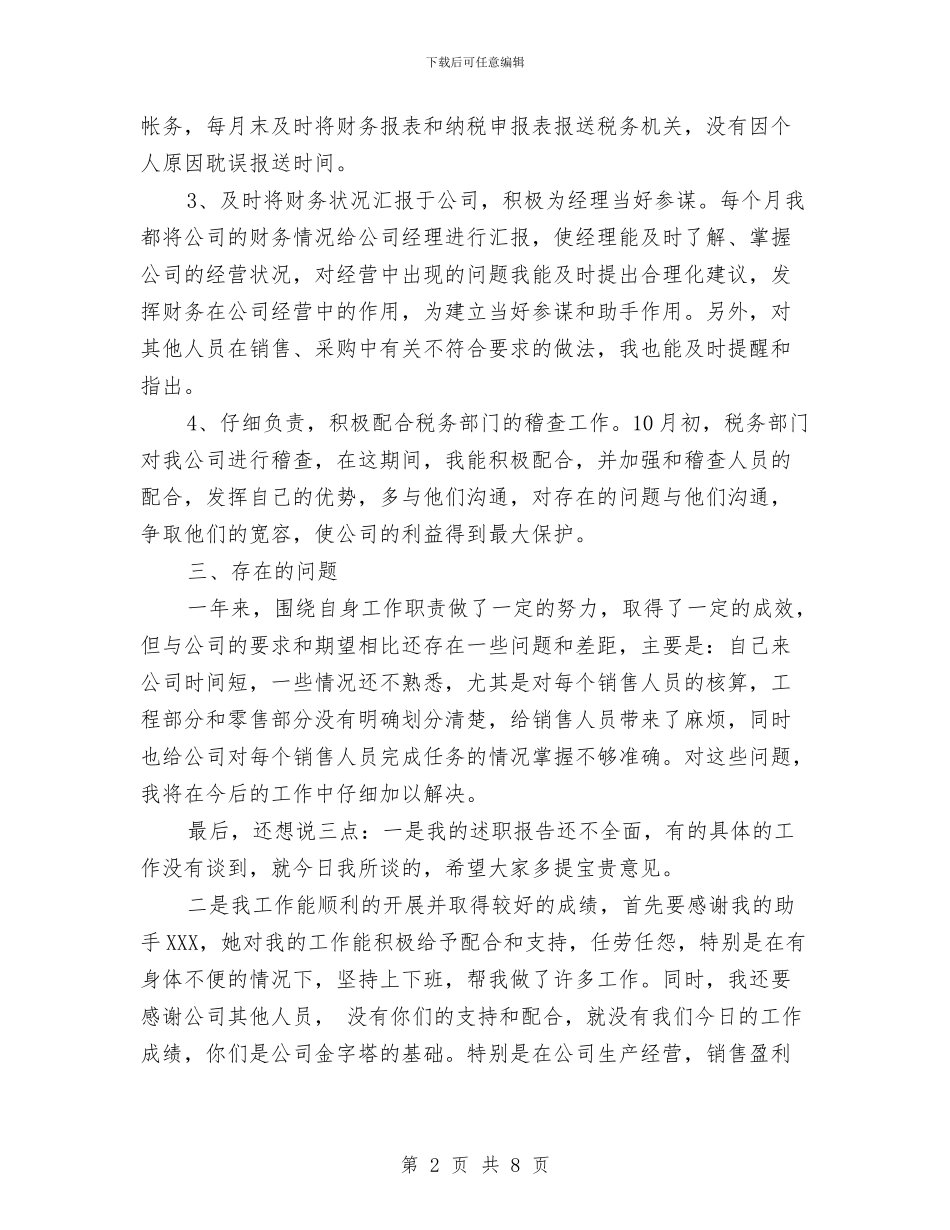 下载后可任意编辑

帐务，每月末及时将财务报表和纳税申报表报送税务机关，没有因个人原因耽误报送时间。

3、及时将财务状况汇报于公司，积极为经理当好参谋。每个月我都将公司的财务情况给公司经理进行汇报，使经理能及时了解、掌握公司的经营状况，对经营中出现的问题我能及时提出合理化建议，发挥财务在公司经营中的作用，为建立当好参谋和助手作用。另外，对其他人员在销售、采购中有关不符合要求的做法，我也能及时提醒和指出。

4、仔细负责，积极配合税务部门的稽查工作。10月初，税务部门对我公司进行稽查，在这期间，我能积极配合，并加强和稽查人员的配合，发挥自己的优势，多与他们沟通，对存在的问题与他们沟通，争取他们的宽容，使公司的利益得到最大保护。

三、存在的问题

一年来，围绕自身工作职责做了一定的努力，取得了一定的成效，但与公司的要求和期望相比还存在一些问题和差距，主要是：自己来公司时间短，一些情况还不熟悉，尤其是对每个销售人员的核算，工程部分和零售部分没有明确划分清楚，给销售人员带来了麻烦，同时也给公司对每个销售人员完成任务的情况掌握不够准确。对这些问题，我将在今后的工作中仔细加以解决。

最后，还想说三点：一是我的述职报告还不全面，有的具体的工作没有谈到，就今日我所谈的，希望大家多提宝贵意见。

二是我工作能顺利的开展并取得较好的成绩，首先要感谢我的助手XXX，她对我的工作能积极给予配合和支持，任劳任怨，特别是在有身体不便的情况下，坚持上下班，帮我做了许多工作。同时，我还要感谢公司其他人员， 没有你们的支持和配合，就没有我们今日的工作成绩，你们是公司金字塔的基础。特别是在公司生产经营，销售盈利

第 2 页 共 8 页